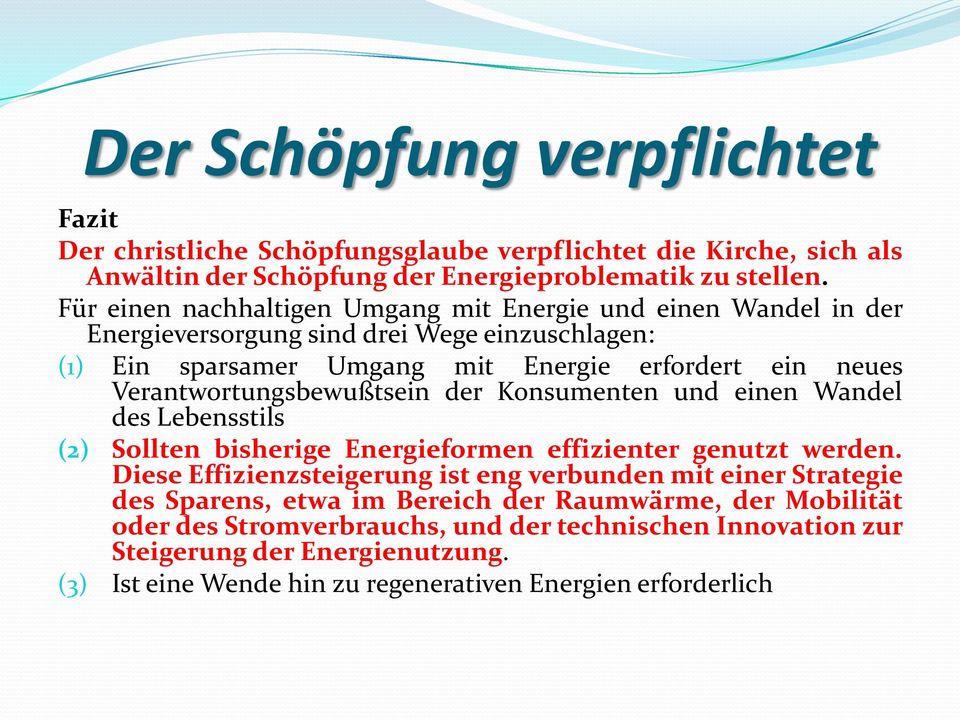 Der Schöpfung verpflichtet

Fazit

Der christliche Schöpfungsglaube verpflichtet die Kirche, sich als Anwältin der Schöpfung der Energieproblematik zu stellen.

Für einen nachhaltigen Umgang mit Energie und einen Wandel in der Energieversorgung sind drei Wege einzuschlagen:

(1) Ein sparsamer Umgang mit Energie erfordert ein neues Verantwortungsbewußtsein der Konsumenten und einen Wandel des Lebensstils

(2) Sollten bisherige Energieformen effizienter genutzt werden. Diese Effizienzsteigerung ist eng verbunden mit einer Strategie des Sparens, etwa im Bereich der Raumwärme, der Mobilität oder des Stromverbrauchs, und der technischen Innovation zur Steigerung der Energienutzung.

(3) Ist eine Wende hin zu regenerativen Energien erforderlich